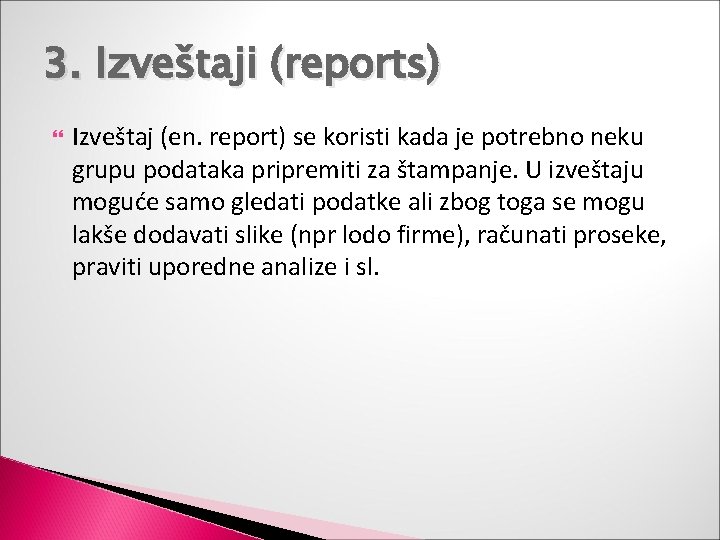 3. Izveštaji (reports)

Izveštaj (en. report) se koristi kada je potrebno neku grupu podataka pripremiti za štampanje. U izveštaju moguće samo gledati podatke ali zbog toga se mogu lakše dodavati slike (npr lodo firme), računati proseke, praviti uporedne analize i sl.